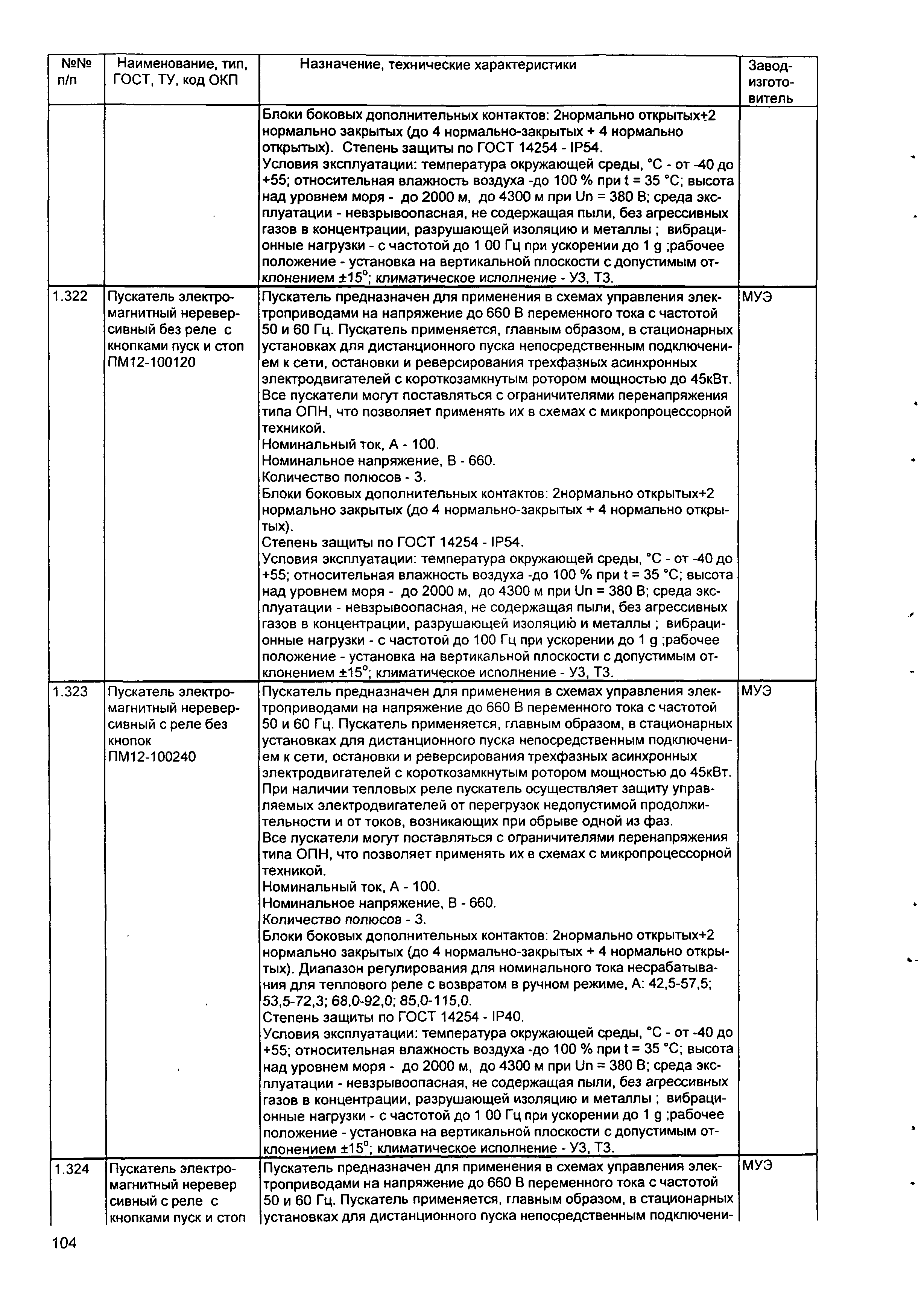 | №№ п/п | Наименование, тип, ГОСТ, ТУ, код ОКП | Назначение, технические характеристики | Завод-изготовитель |
|---|---|---|---|
| | | Блоки боковых дополнительных контактов: 2нормально открытых+2 нормально закрытых (до 4 нормально-закрытых + 4 нормально открытых). Степень защиты по ГОСТ 14254 - IP54. Условия эксплуатации: температура окружающей среды, °С - от -40 до +55; относительная влажность воздуха -до 100 % при t = 35 °С; высота над уровнем моря - до 2000 м, до 4300 м при Un = 380 В; среда эксплуатации - невзрывоопасная, не содержащая пыли, без агрессивных газов в концентрации, разрушающей изоляцию и металлы ; вибрационные нагрузки - с частотой до 1 00 Гц при ускорении до 1 g ;рабочее положение - установка на вертикальной плоскости с допустимым отклонением ±15°; климатическое исполнение - У3, Т3. | |
| 1.322 | Пускатель электромагнитный нереверсивный без реле с кнопками пуск и стоп ПМ12-100120 | Пускатель предназначен для применения в схемах управления электроприводами на напряжение до 660 В переменного тока с частотой 50 и 60 Гц. Пускатель применяется, главным образом, в стационарных установках для дистанционного пуска непосредственным подключением к сети, остановки и реверсирования трехфазных асинхронных электродвигателей с короткозамкнутым ротором мощностью до 45кВт. Все пускатели могут поставляться с ограничителями перенапряжения типа ОПН, что позволяет применять их в схемах с микропроцессорной техникой. Номинальный ток, А - 100. Номинальное напряжение, В - 660. Количество полюсов - 3. Блоки боковых дополнительных контактов: 2нормально открытых+2 нормально закрытых (до 4 нормально-закрытых + 4 нормально открытых). Степень защиты по ГОСТ 14254 - IP54. Условия эксплуатации: температура окружающей среды, °С - от -40 до +55; относительная влажность воздуха -до 100 % при t = 35 °С; высота над уровнем моря - до 2000 м, до 4300 м при Un = 380 В; среда эксплуатации - невзрывоопасная, не содержащая пыли, без агрессивных газов в концентрации, разрушающей изоляцию и металлы ; вибрационные нагрузки - с частотой до 100 Гц при ускорении до 1 g ;рабочее положение - установка на вертикальной плоскости с допустимым отклонением ±15°; климатическое исполнение - У3, Т3. | МУЭ |
| 1.323 | Пускатель электромагнитный нереверсивный с реле без кнопок ПМ12-100240 | Пускатель предназначен для применения в схемах управления электроприводами на напряжение до 660 В переменного тока с частотой 50 и 60 Гц. Пускатель применяется, главным образом, в стационарных установках для дистанционного пуска непосредственным подключением к сети, остановки и реверсирования трехфазных асинхронных электродвигателей с короткозамкнутым ротором мощностью до 45кВт. При наличии тепловых реле пускатель осуществляет защиту управляемых электродвигателей от перегрузок недопустимой продолжительности и от токов, возникающих при обрыве одной из фаз. Все пускатели могут поставляться с ограничителями перенапряжения типа ОПН, что позволяет применять их в схемах с микропроцессорной техникой. Номинальный ток, А - 100. Номинальное напряжение, В - 660. Количество полюсов - 3. Блоки боковых дополнительных контактов: 2нормально открытых+2 нормально закрытых (до 4 нормально-закрытых + 4 нормально открытых). Диапазон регулирования для номинального тока несрабатывания для теплового реле с возвратом в ручном режиме, А: 42,5-57,5; 53,5-72,3; 68,0-92,0; 85,0-115,0. Степень защиты по ГОСТ 14254 - IP40. Условия эксплуатации: температура окружающей среды, °С - от -40 до +55; относительная влажность воздуха -до 100 % при t = 35 °С; высота над уровнем моря - до 2000 м, до 4300 м при Un = 380 В; среда эксплуатации - невзрывоопасная, не содержащая пыли, без агрессивных газов в концентрации, разрушающей изоляцию и металлы ; вибрационные нагрузки - с частотой до 1 00 Гц при ускорении до 1 g ;рабочее положение - установка на вертикальной плоскости с допустимым отклонением ±15°; климатическое исполнение - У3, Т3. | МУЭ |
| 1.324 | Пускатель электромагнитный неревер сивный с реле с кнопками пуск и стоп | Пускатель предназначен для применения в схемах управления электроприводами на напряжение до 660 В переменного тока с частотой 50 и 60 Гц. Пускатель применяется, главным образом, в стационарных установках для дистанционного пуска непосредственным подключени- | МУЭ |

104